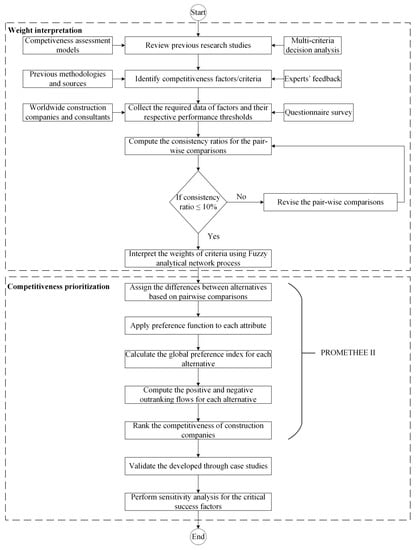 Start

Weight interpretation

Competitiveness assessment models

Review previous research studies

Multi-criteria decision analysis

Previous methodologies and sources

Identify competitiveness factors/criteria

Experts' feedback

Worldwide construction companies and consultants

Collect the required data of factors and their respective performance thresholds

Questionnaire survey

Compute the consistency ratios for the pair-wise comparisons

If consistency ratio ≤ 10%

No

Revise the pair-wise comparisons

Yes

Interpret the weights of criteria using Fuzzy analytical network process

Competitiveness prioritization

Assign the differences between alternatives based on pairwise comparisons

Apply preference function to each attribute

Calculate the global preference index for each alternative

Compute the positive and negative outranking flows for each alternative

Rank the competitiveness of construction companies

PROMETHEE II

Validate the developed through case studies

Perform sensitivity analysis for the critical success factors

End